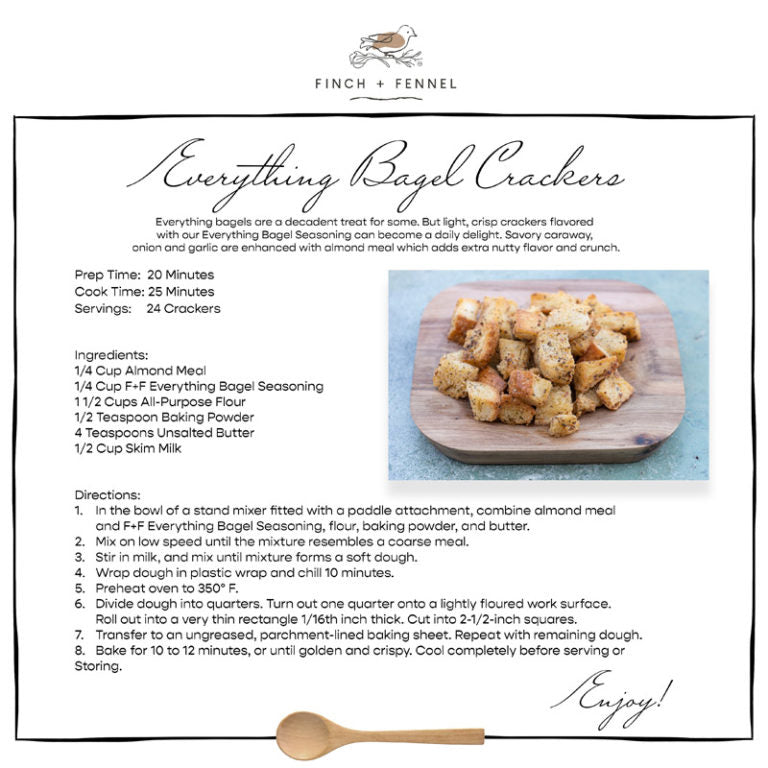 FINCH + FENNEL

Everything Bagel Crackers

Everything bagels are a decadent treat for some. But light, crisp crackers flavored with our Everything Bagel Seasoning can become a daily delight. Savory caraway, onion and garlic are enhanced with almond meal which adds extra nutty flavor and crunch.

Prep Time: 20 Minutes
Cook Time: 25 Minutes
Servings: 24 Crackers

Ingredients:
1/4 Cup Almond Meal
1/4 Cup F+F Everything Bagel Seasoning
1 1/2 Cups All-Purpose Flour
1/2 Teaspoon Baking Powder
4 Teaspoons Unsalted Butter
1/2 Cup Skim Milk

Directions:
1. In the bowl of a stand mixer fitted with a paddle attachment, combine almond meal and F+F Everything Bagel Seasoning, flour, baking powder, and butter.
2. Mix on low speed until the mixture resembles a coarse meal.
3. Stir in milk, and mix until mixture forms a soft dough.
4. Wrap dough in plastic wrap and chill 10 minutes.
5. Preheat oven to 350° F.
6. Divide dough into quarters. Turn out one quarter onto a lightly floured work surface. Roll out into a very thin rectangle 1/16th inch thick. Cut into 2-1/2-inch squares.
7. Transfer to an ungreased, parchment-lined baking sheet. Repeat with remaining dough.
8. Bake for 10 to 12 minutes, or until golden and crispy. Cool completely before serving or Storing.

Enjoy!